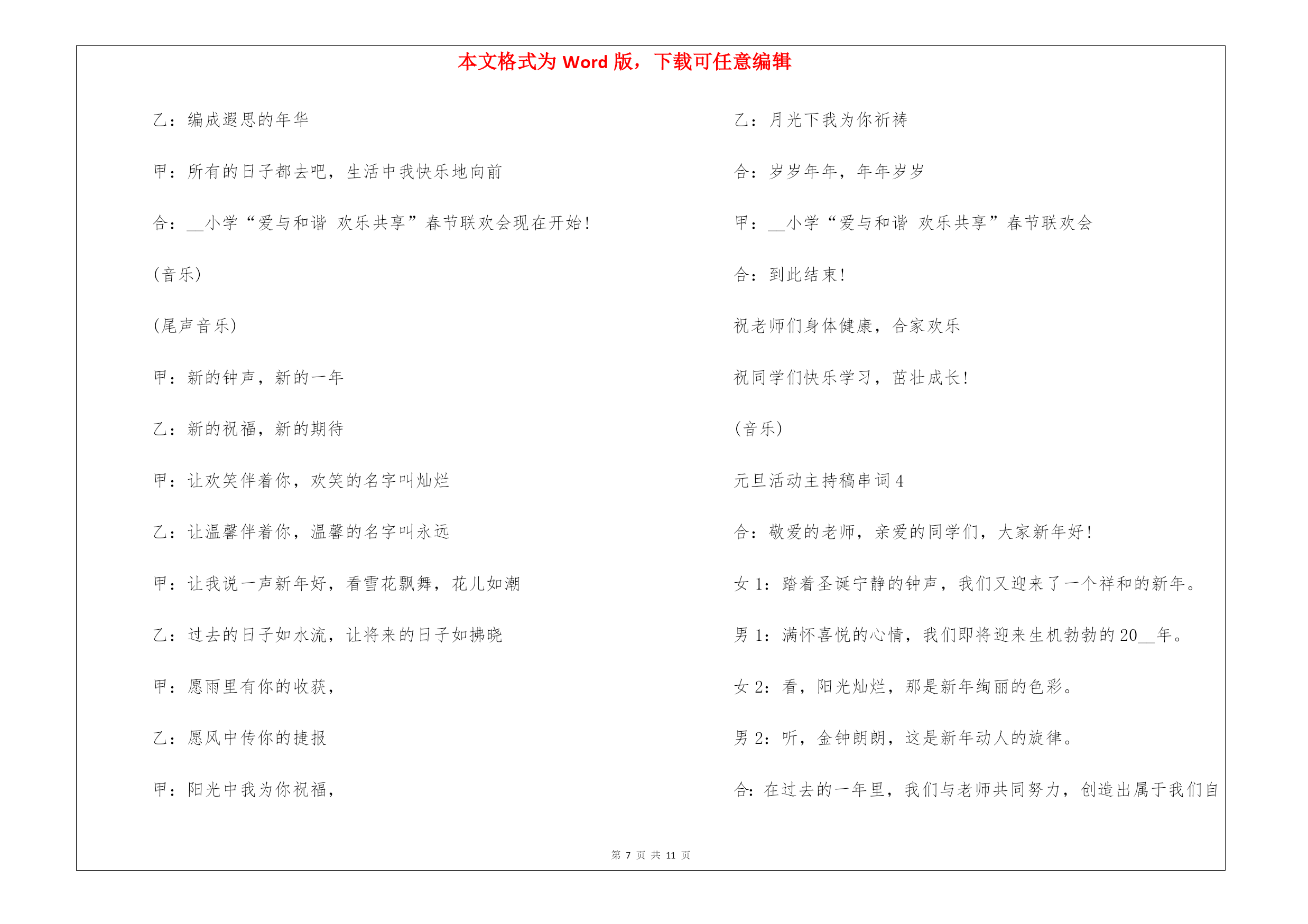 本文格式为 Word 版，下载可任意编辑

乙：编成遐思的年华

甲：所有的日子都去吧，生活中我快乐地向前

合：__小学“爱与和谐 欢乐共享”春节联欢会现在开始！

(音乐)

(尾声音乐)

甲：新的钟声，新的一年

乙：新的祝福，新的期待

甲：让欢笑伴着你，欢笑的名字叫灿烂

乙：让温馨伴着你，温馨的名字叫永远

甲：让我说一声新年好，看雪花飘舞，花儿如潮

乙：过去的日子如水流，让将来的日子如拂晓

甲：愿雨里有你的收获，

乙：愿风中传你的捷报

甲：阳光中我为你祝福，

乙：月光下我为你祈祷

合：岁岁年年，年年岁岁

甲：__小学“爱与和谐 欢乐共享”春节联欢会

合：到此结束！

祝老师们身体健康，合家欢乐

祝同学们快乐学习，茁壮成长！

(音乐)

元旦活动主持稿串词 4

合：敬爱的老师，亲爱的同学们，大家新年好！

女 1：踏着圣诞宁静的钟声，我们又迎来了一个祥和的新年。

男 1：满怀喜悦的心情，我们即将迎来生机勃勃的 20__年。

女 2：看，阳光灿烂，那是新年绚丽的色彩。

男 2：听，金钟朗朗，这是新年动人的旋律。

合：在过去的一年里，我们与老师共同努力，创造出属于我们自

第 7 页 共 11 页